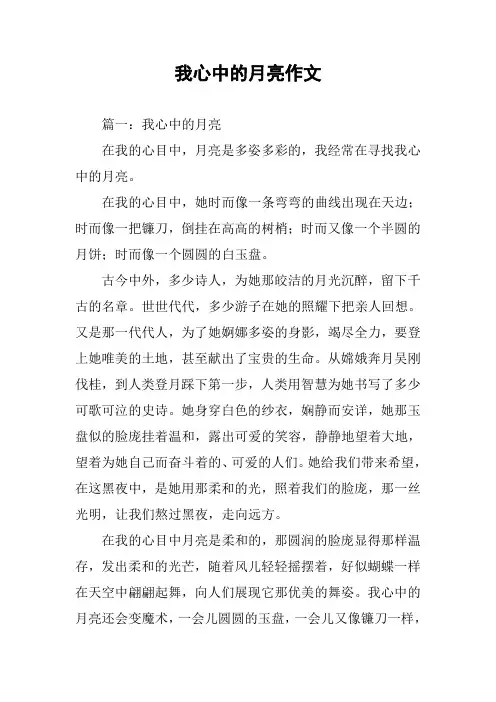 我心中的月亮作文

篇一：我心中的月亮

在我的心目中，月亮是多姿多彩的，我经常在寻找我心中的月亮。

在我的心目中，她时而像一条弯弯的曲线出现在天边；时而像一把镰刀，倒挂在高高的树梢；时而又像一个半圆的月饼；时而像一个圆圆的白玉盘。

古今中外，多少诗人，为她那皎洁的月光沉醉，留下千古的名章。世世代代，多少游子在她的照耀下把亲人回想。又是那一代代人，为了她婀娜多姿的身影，竭尽全力，要登上她唯美的土地，甚至献出了宝贵的生命。从嫦娥奔月吴刚伐桂，到人类登月踩下第一步，人类用智慧为她书写了多少可歌可泣的史诗。她身穿白色的纱衣，娴静而安详，她那玉盘似的脸庞挂着温和，露出可爱的笑容，静静地望着大地，望着为她自己而奋斗着的、可爱的人们。她给我们带来希望，在这黑夜中，是她用那柔和的光，照着我们的脸庞，那一丝光明，让我们熬过黑夜，走向远方。

在我的心目中月亮是柔和的，那圆润的脸庞显得那样温存，发出柔和的光芒，随着风儿轻轻摇摆着，好似蝴蝶一样在天空中翩翩起舞，向人们展现它那优美的舞姿。我心中的月亮还会变魔术，一会儿圆圆的玉盘，一会儿又像镰刀一样，